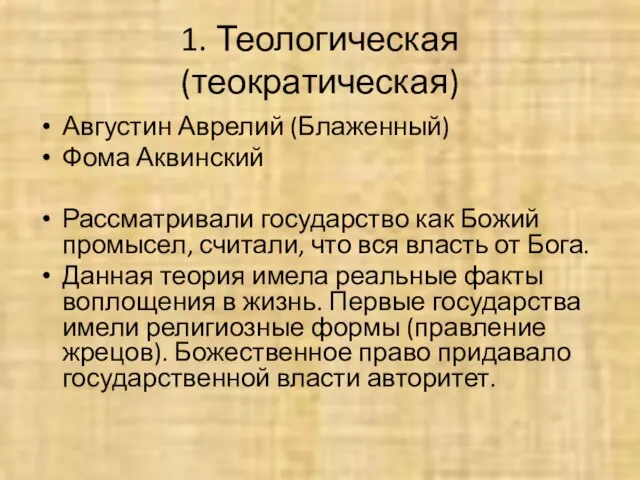 1. Теологическая (теократическая)

• Августин Аврелий (Блаженный)
• Фома Аквинский

• Рассматривали государство как Божий промысел, считали, что вся власть от Бога.
• Данная теория имела реальные факты воплощения в жизнь. Первые государства имели религиозные формы (правление жрецов). Божественное право придавало государственной власти авторитет.